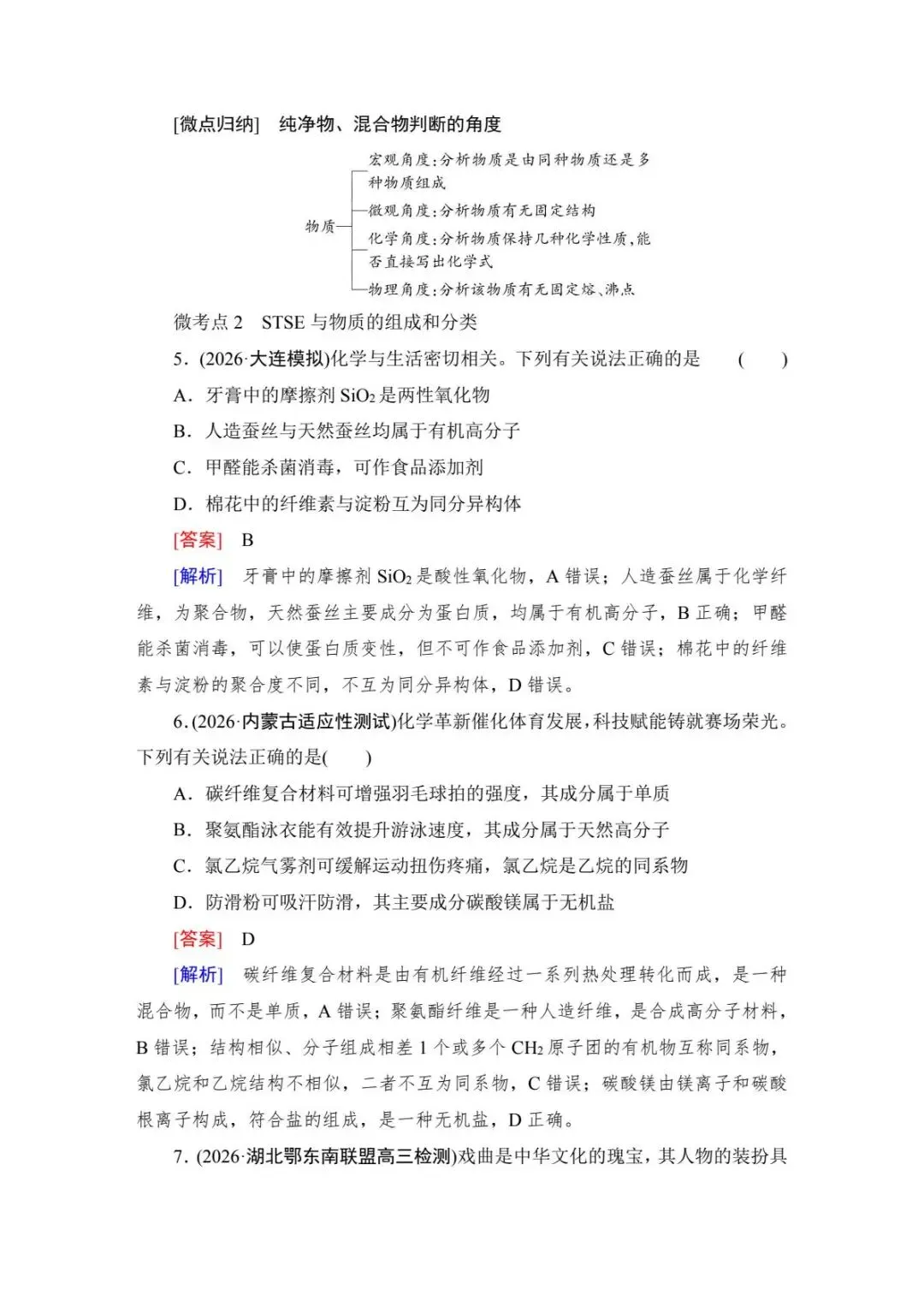 [微点归纳]　纯净物、混合物判断的角度

物质
宏观角度：分析物质是由同种物质还是多种物质组成
微观角度：分析物质有无固定结构
化学角度：分析物质保持几种化学性质，能否直接写出化学式
物理角度：分析该物质有无固定熔、沸点

微考点 2　STSE 与物质的组成和分类

5．(2026·大连模拟)化学与生活密切相关。下列有关说法正确的是　(　　)

A．牙膏中的摩擦剂 $SiO_2$ 是两性氧化物

B．人造蚕丝与天然蚕丝均属于有机高分子

C．甲醛能杀菌消毒，可作食品添加剂

D．棉花中的纤维素与淀粉互为同分异构体

[答案]　B

[解析]　牙膏中的摩擦剂 $SiO_2$ 是酸性氧化物，A 错误；人造蚕丝属于化学纤维，为聚合物，天然蚕丝主要成分为蛋白质，均属于有机高分子，B 正确；甲醛能杀菌消毒，可以使蛋白质变性，但不可作食品添加剂，C 错误；棉花中的纤维素与淀粉的聚合度不同，不互为同分异构体，D 错误。

6．(2026·内蒙古适应性测试)化学革新催化体育发展，科技赋能铸就赛场荣光。下列有关说法正确的是(　　)

A．碳纤维复合材料可增强羽毛球拍的强度，其成分属于单质

B．聚氨酯泳衣能有效提升游泳速度，其成分属于天然高分子

C．氯乙烷气雾剂可缓解运动扭伤疼痛，氯乙烷是乙烷的同系物

D．防滑粉可吸汗防滑，其主要成分碳酸镁属于无机盐

[答案]　D

[解析]　碳纤维复合材料是由有机纤维经过一系列热处理转化而成，是一种混合物，而不是单质，A 错误；聚氨酯纤维是一种人造纤维，是合成高分子材料，B 错误；结构相似、分子组成相差 1 个或多个 $CH_2$ 原子团的有机物互称同系物，氯乙烷和乙烷结构不相似，二者不互为同系物，C 错误；碳酸镁由镁离子和碳酸根离子构成，符合盐的组成，是一种无机盐，D 正确。

7．(2026·湖北鄂东南联盟高三检测)戏曲是中华文化的瑰宝，其人物的装扮具